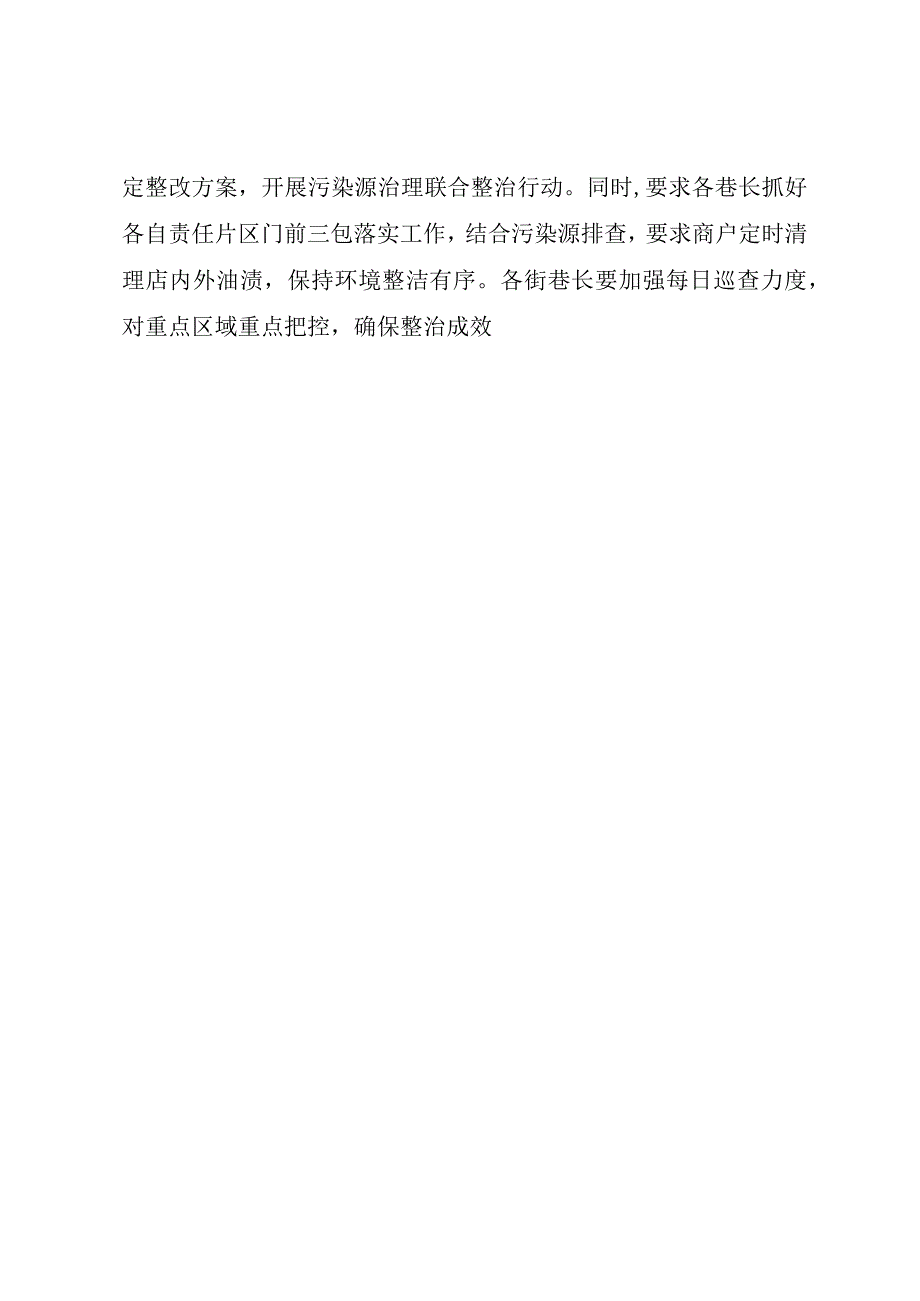 定整改方案，开展污染源治理联合整治行动。同时,要求各巷长抓好各自责任片区门前三包落实工作，结合污染源排查，要求商户定时清理店内外油渍，保持环境整洁有序。各街巷长要加强每日巡查力度，对重点区域重点把控，确保整治成效